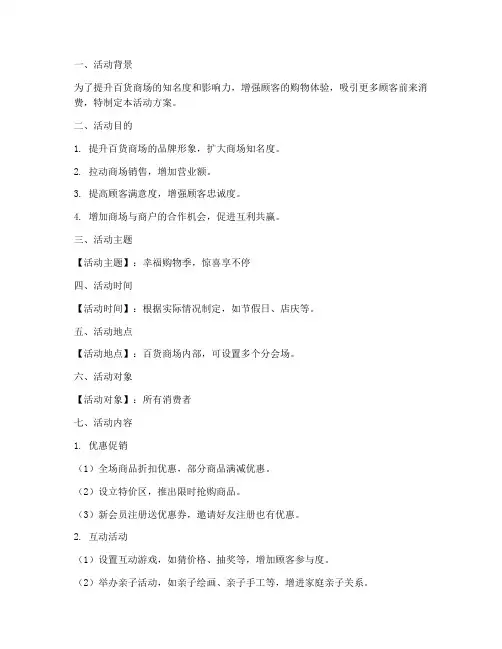 一、活动背景

为了提升百货商场的知名度和影响力，增强顾客的购物体验，吸引更多顾客前来消费，特制定本活动方案。

二、活动目的

1. 提升百货商场的品牌形象，扩大商场知名度。

2. 拉动商场销售，增加营业额。

3. 提高顾客满意度，增强顾客忠诚度。

4. 增加商场与商户的合作机会，促进互利共赢。

三、活动主题

【活动主题】：幸福购物季，惊喜享不停

四、活动时间

【活动时间】：根据实际情况制定，如节假日、店庆等。

五、活动地点

【活动地点】：百货商场内部，可设置多个分会场。

六、活动对象

【活动对象】：所有消费者

七、活动内容

1. 优惠促销

（1）全场商品折扣优惠，部分商品满减优惠。

（2）设立特价区，推出限时抢购商品。

（3）新会员注册送优惠券，邀请好友注册也有优惠。

2. 互动活动

（1）设置互动游戏，如猜价格、抽奖等，增加顾客参与度。

（2）举办亲子活动，如亲子绘画、亲子手工等，增进家庭亲子关系。